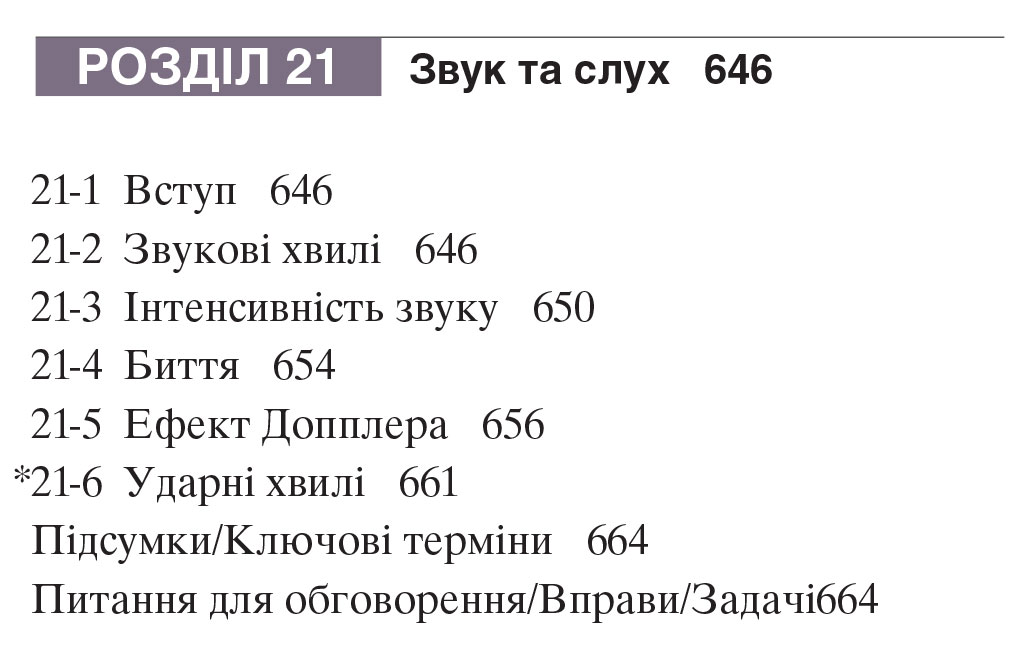 РОЗДІЛ 21 Звук та слух 646

21-1 Вступ 646
21-2 Звукові хвилі 646
21-3 Інтенсивність звуку 650
21-4 Биття 654
21-5 Ефект Допплера 656
*21-6 Ударні хвилі 661
Підсумки/Ключові терміни 664
Питання для обговорення/Вправи/Задачі664